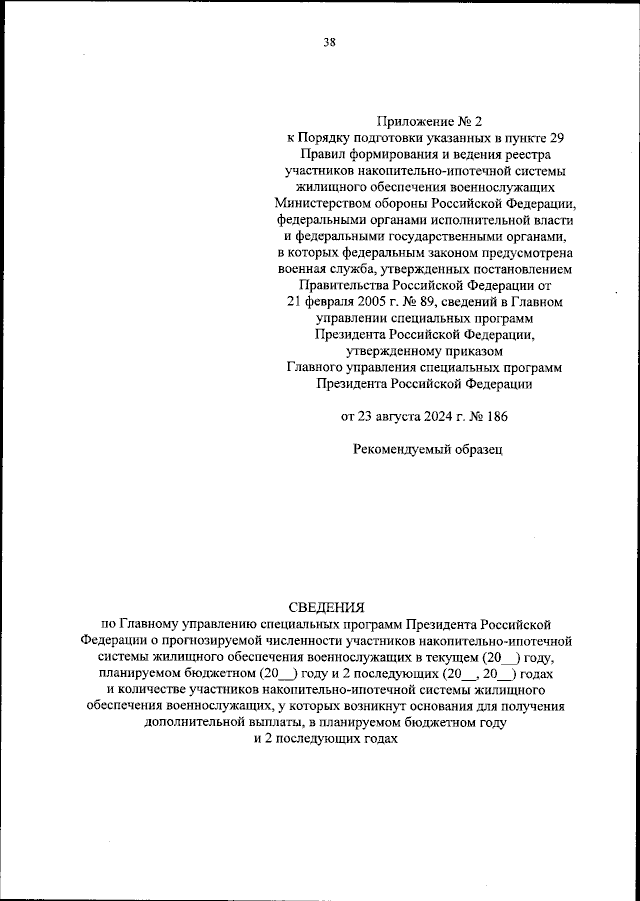 38

Приложение № 2
к Порядку подготовки указанных в пункте 29 Правил формирования и ведения реестра участников накопительно-ипотечной системы жилищного обеспечения военнослужащих Министерством обороны Российской Федерации, федеральными органами исполнительной власти и федеральными государственными органами, в которых федеральным законом предусмотрена военная служба, утвержденных постановлением Правительства Российской Федерации от 21 февраля 2005 г. № 89, сведений в Главном управлении специальных программ Президента Российской Федерации, утвержденному приказом Главного управления специальных программ Президента Российской Федерации

от 23 августа 2024 г. № 186

Рекомендуемый образец

СВЕДЕНИЯ
по Главному управлению специальных программ Президента Российской Федерации о прогнозируемой численности участников накопительно-ипотечной системы жилищного обеспечения военнослужащих в текущем (20__) году, планируемом бюджетном (20__) году и 2 последующих (20__, 20__) годах и количестве участников накопительно-ипотечной системы жилищного обеспечения военнослужащих, у которых возникнут основания для получения дополнительной выплаты, в планируемом бюджетном году и 2 последующих годах